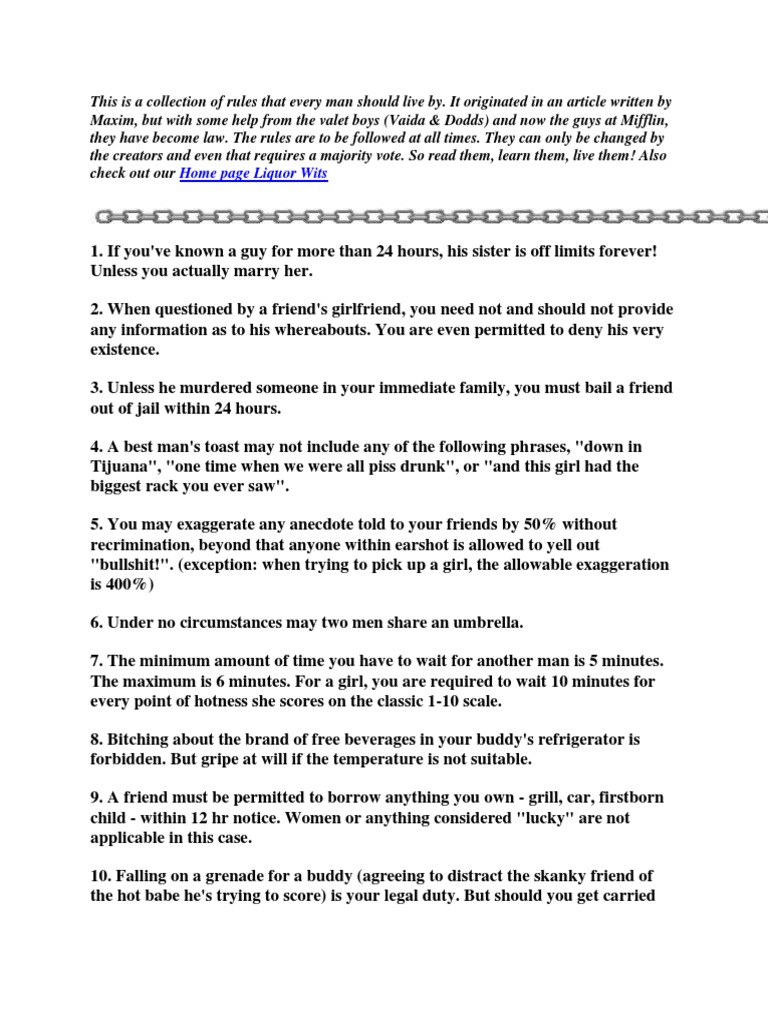 This is a collection of rules that every man should live by. It originated in an article written by Maxim, but with some help from the valet boys (Vaida & Dodds) and now the guys at Mifflin, they have become law. The rules are to be followed at all times. They can only be changed by the creators and even that requires a majority vote. So read them, learn them, live them! Also check out our Home page Liquor Wits

1. If you've known a guy for more than 24 hours, his sister is off limits forever! Unless you actually marry her.

2. When questioned by a friend's girlfriend, you need not and should not provide any information as to his whereabouts. You are even permitted to deny his very existence.

3. Unless he murdered someone in your immediate family, you must bail a friend out of jail within 24 hours.

4. A best man's toast may not include any of the following phrases, "down in Tijuana", "one time when we were all piss drunk", or "and this girl had the biggest rack you ever saw".

5. You may exaggerate any anecdote told to your friends by 50% without recrimination, beyond that anyone within earshot is allowed to yell out "bullshit!". (exception: when trying to pick up a girl, the allowable exaggeration is 400%)

6. Under no circumstances may two men share an umbrella.

7. The minimum amount of time you have to wait for another man is 5 minutes. The maximum is 6 minutes. For a girl, you are required to wait 10 minutes for every point of hotness she scores on the classic 1-10 scale.

8. Bitching about the brand of free beverages in your buddy's refrigerator is forbidden. But gripe at will if the temperature is not suitable.

9. A friend must be permitted to borrow anything you own - grill, car, firstborn child - within 12 hr notice. Women or anything considered "lucky" are not applicable in this case.

10. Falling on a grenade for a buddy (agreeing to distract the skanky friend of the hot babe he's trying to score) is your legal duty. But should you get carried